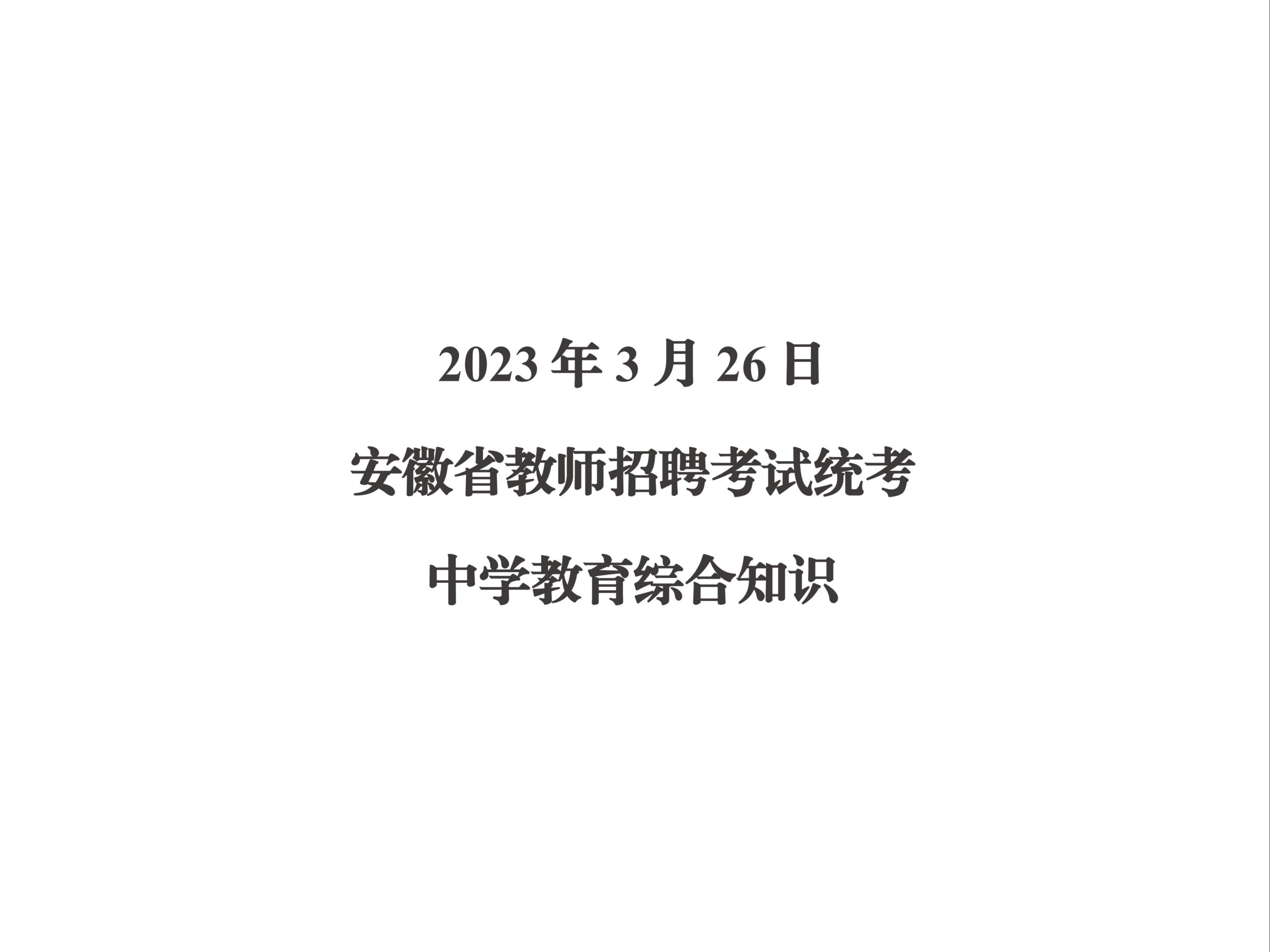 2023 年 3 月 26 日

安徽省教师招聘考试统考

中学教育综合知识